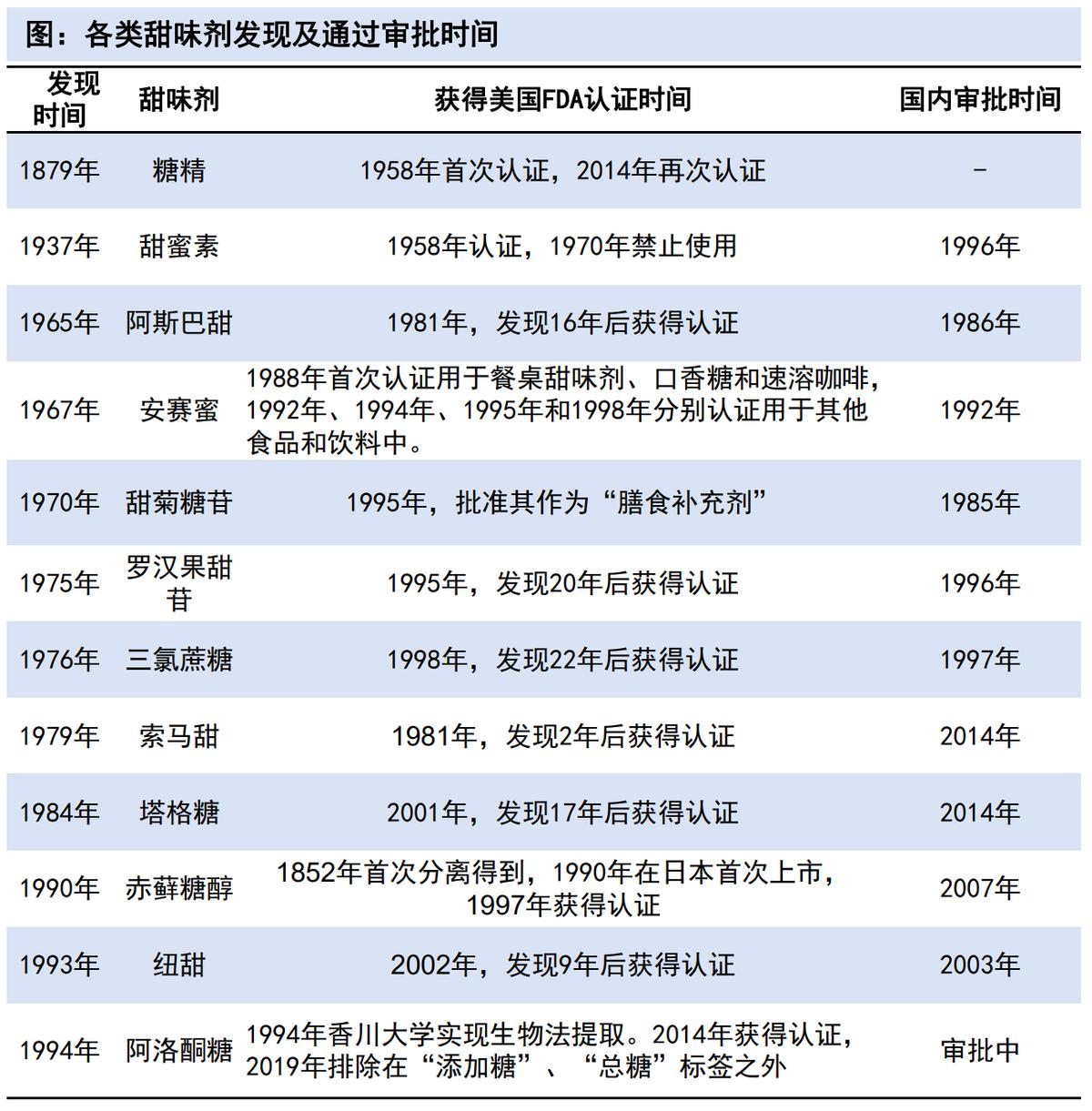 图：各类甜味剂发现及通过审批时间

| 发现时间 | 甜味剂 | 获得美国FDA认证时间 | 国内审批时间 |
|---|---|---|---|
| 1879年 | 糖精 | 1958年首次认证，2014年再次认证 | - |
| 1937年 | 甜蜜素 | 1958年认证，1970年禁止使用 | 1996年 |
| 1965年 | 阿斯巴甜 | 1981年，发现16年后获得认证 | 1986年 |
| 1967年 | 安赛蜜 | 1988年首次认证用于餐桌甜味剂、口香糖和速溶咖啡，1992年、1994年、1995年和1998年分别认证用于其他食品和饮料中。 | 1992年 |
| 1970年 | 甜菊糖苷 | 1995年，批准其作为“膳食补充剂” | 1985年 |
| 1975年 | 罗汉果甜苷 | 1995年，发现20年后获得认证 | 1996年 |
| 1976年 | 三氯蔗糖 | 1998年，发现22年后获得认证 | 1997年 |
| 1979年 | 索马甜 | 1981年，发现2年后获得认证 | 2014年 |
| 1984年 | 塔格糖 | 2001年，发现17年后获得认证 | 2014年 |
| 1990年 | 赤藓糖醇 | 1852年首次分离得到，1990年在日本首次上市，1997年获得认证 | 2007年 |
| 1993年 | 纽甜 | 2002年，发现9年后获得认证 | 2003年 |
| 1994年 | 阿洛酮糖 | 1994年香川大学实现生物法提取。2014年获得认证，2019年排除在“添加糖”、“总糖”标签之外 | 审批中 |